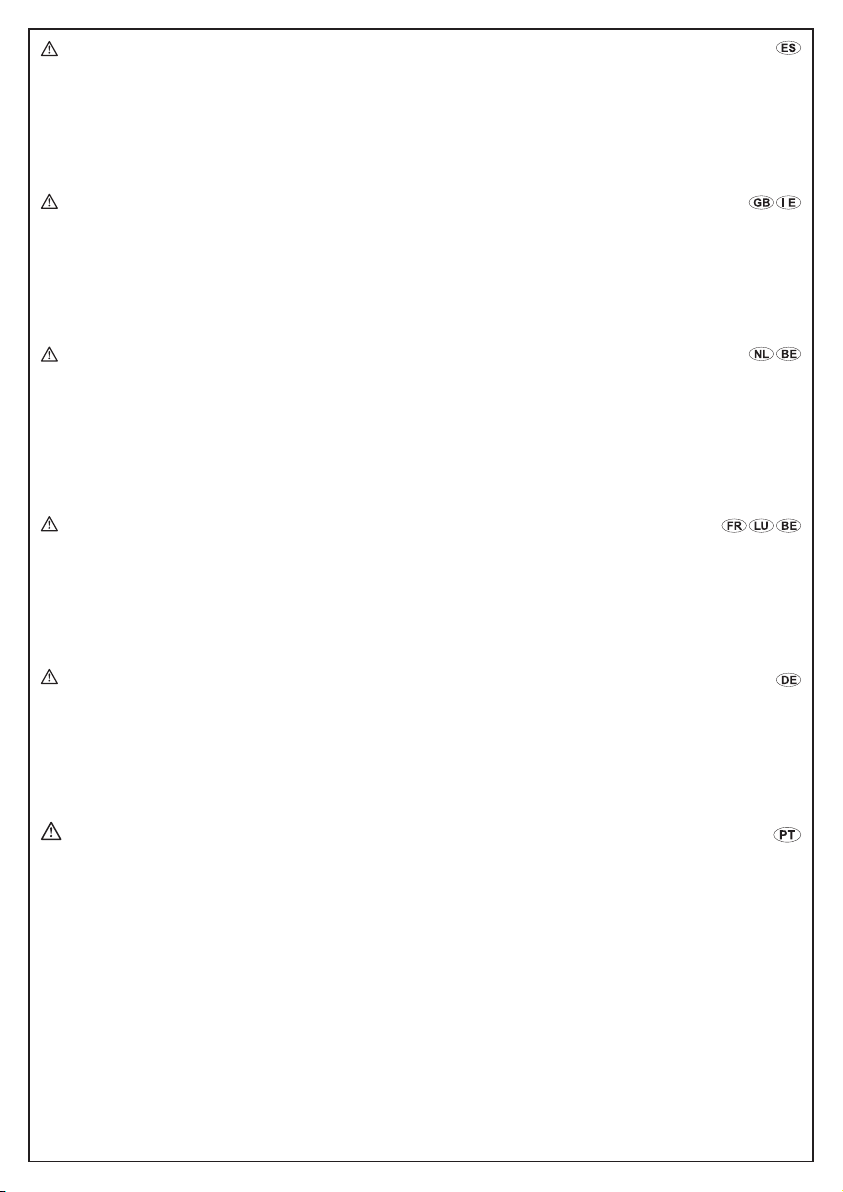 ES

GB IE

NL BE

FR LU BE

DE

PT